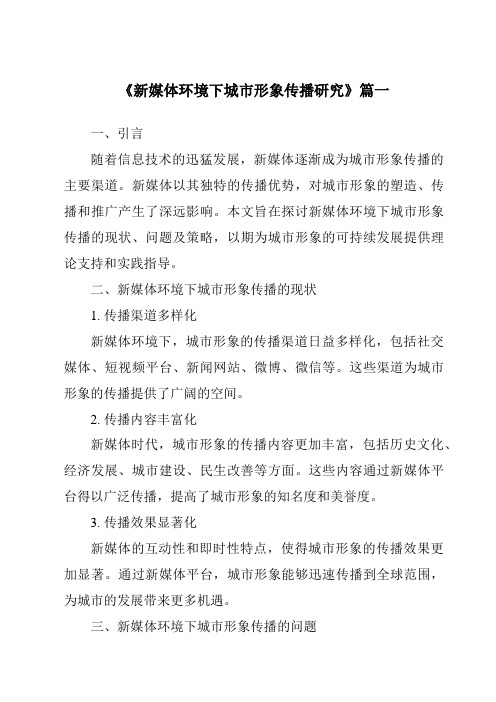 《新媒体环境下城市形象传播研究》篇一

一、引言

随着信息技术的迅猛发展，新媒体逐渐成为城市形象传播的主要渠道。新媒体以其独特的传播优势，对城市形象的塑造、传播和推广产生了深远影响。本文旨在探讨新媒体环境下城市形象传播的现状、问题及策略，以期为城市形象的可持续发展提供理论支持和实践指导。

二、新媒体环境下城市形象传播的现状

1. 传播渠道多样化

新媒体环境下，城市形象的传播渠道日益多样化，包括社交媒体、短视频平台、新闻网站、微博、微信等。这些渠道为城市形象的传播提供了广阔的空间。

2. 传播内容丰富化

新媒体时代，城市形象的传播内容更加丰富，包括历史文化、经济发展、城市建设、民生改善等方面。这些内容通过新媒体平台得以广泛传播，提高了城市形象的知名度和美誉度。

3. 传播效果显著化

新媒体的互动性和即时性特点，使得城市形象的传播效果更加显著。通过新媒体平台，城市形象能够迅速传播到全球范围，为城市的发展带来更多机遇。

三、新媒体环境下城市形象传播的问题